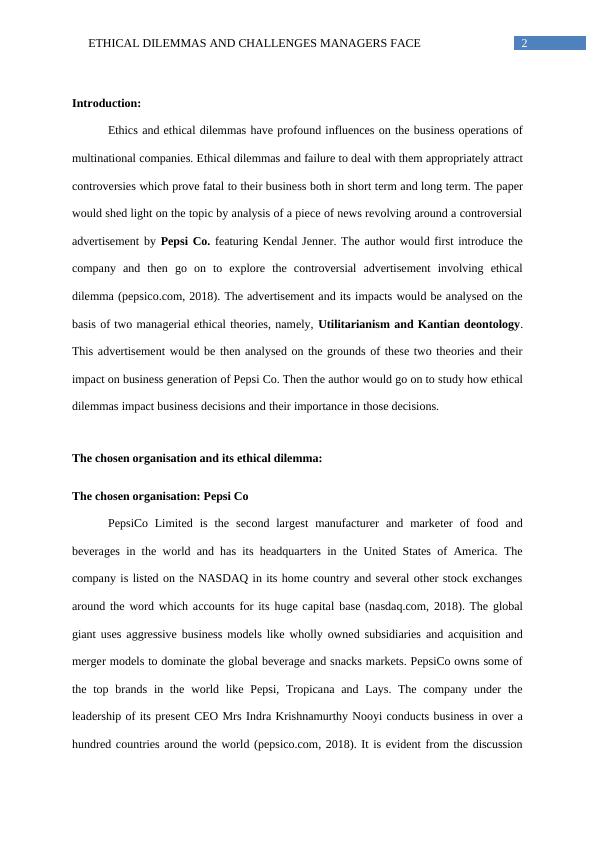 ETHICAL DILEMMAS AND CHALLENGES MANAGERS FACE 2

Introduction:

Ethics and ethical dilemmas have profound influences on the business operations of multinational companies. Ethical dilemmas and failure to deal with them appropriately attract controversies which prove fatal to their business both in short term and long term. The paper would shed light on the topic by analysis of a piece of news revolving around a controversial advertisement by Pepsi Co. featuring Kendal Jenner. The author would first introduce the company and then go on to explore the controversial advertisement involving ethical dilemma (pepsico.com, 2018). The advertisement and its impacts would be analysed on the basis of two managerial ethical theories, namely, Utilitarianism and Kantian deontology. This advertisement would be then analysed on the grounds of these two theories and their impact on business generation of Pepsi Co. Then the author would go on to study how ethical dilemmas impact business decisions and their importance in those decisions.

The chosen organisation and its ethical dilemma:

The chosen organisation: Pepsi Co

PepsiCo Limited is the second largest manufacturer and marketer of food and beverages in the world and has its headquarters in the United States of America. The company is listed on the NASDAQ in its home country and several other stock exchanges around the word which accounts for its huge capital base (nasdaq.com, 2018). The global giant uses aggressive business models like wholly owned subsidiaries and acquisition and merger models to dominate the global beverage and snacks markets. PepsiCo owns some of the top brands in the world like Pepsi, Tropicana and Lays. The company under the leadership of its present CEO Mrs Indra Krishnamurthy Nooyi conducts business in over a hundred countries around the world (pepsico.com, 2018). It is evident from the discussion